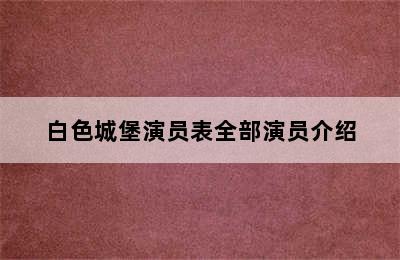 白色城堡演员表全部演员介绍